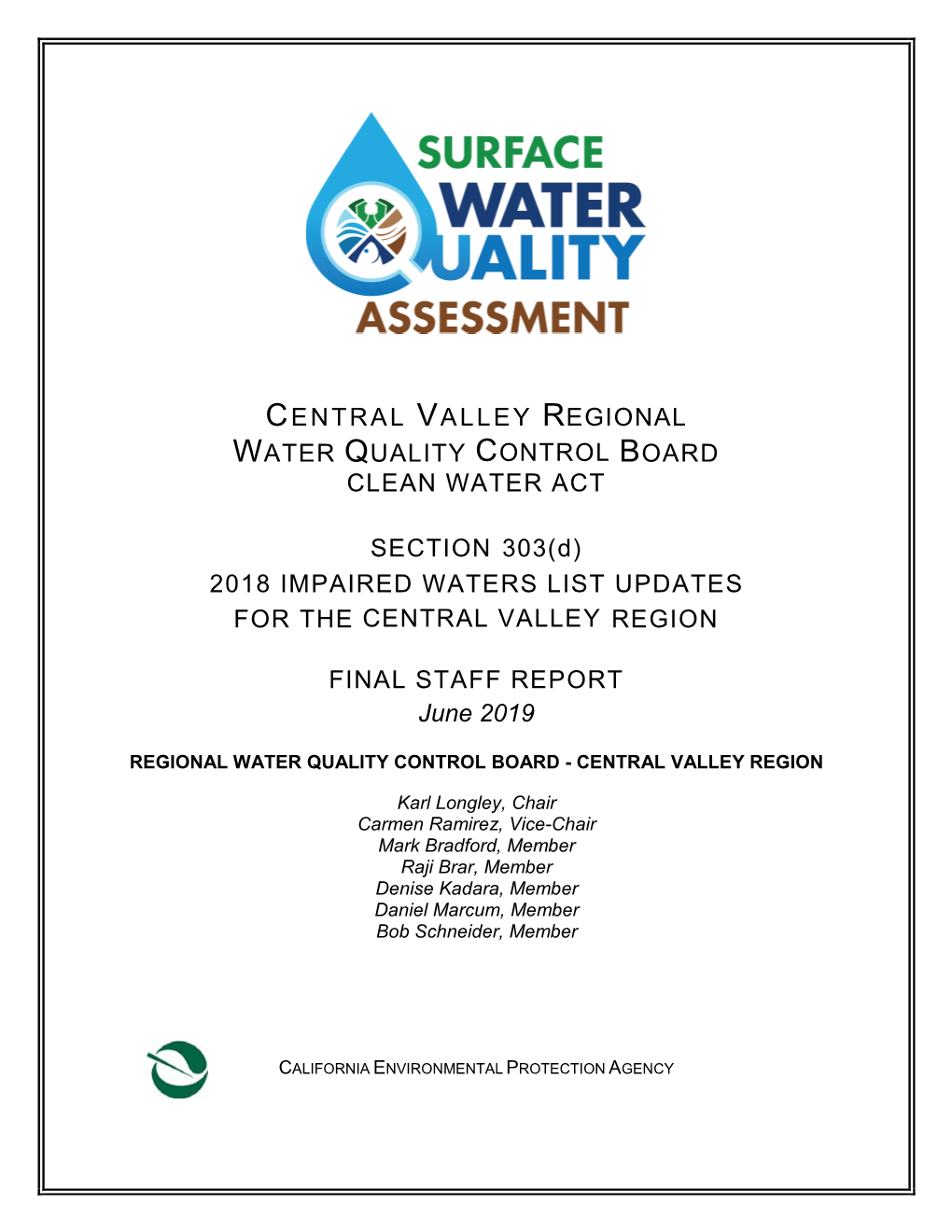 SURFACE WATER QUALITY ASSESSMENT

CENTRAL VALLEY REGIONAL WATER QUALITY CONTROL BOARD
CLEAN WATER ACT

SECTION 303(d)
2018 IMPAIRED WATERS LIST UPDATES
FOR THE CENTRAL VALLEY REGION

FINAL STAFF REPORT
June 2019

REGIONAL WATER QUALITY CONTROL BOARD - CENTRAL VALLEY REGION

Karl Longley, Chair
Carmen Ramirez, Vice-Chair
Mark Bradford, Member
Raji Brar, Member
Denise Kadara, Member
Daniel Marcum, Member
Bob Schneider, Member

CALIFORNIA ENVIRONMENTAL PROTECTION AGENCY